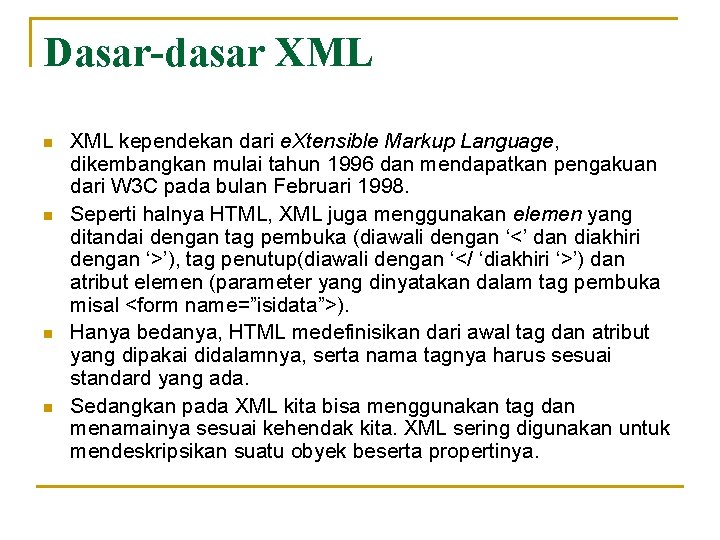 Dasar-dasar XML

XML kependekan dari eXtensible Markup Language, dikembangkan mulai tahun 1996 dan mendapatkan pengakuan dari W3C pada bulan Februari 1998.

Seperti halnya HTML, XML juga menggunakan elemen yang ditandai dengan tag pembuka (diawali dengan ‘<’ dan diakhiri dengan ‘>’), tag penutup(diawali dengan ‘</ ‘diakhiri ‘>’) dan atribut elemen (parameter yang dinyatakan dalam tag pembuka misal <form name=”isidata”>).

Hanya bedanya, HTML medefinisikan dari awal tag dan atribut yang dipakai didalamnya, serta nama tagnya harus sesuai standard yang ada.

Sedangkan pada XML kita bisa menggunakan tag dan menamainya sesuai kehendak kita. XML sering digunakan untuk mendeskripsikan suatu obyek beserta propertinya.